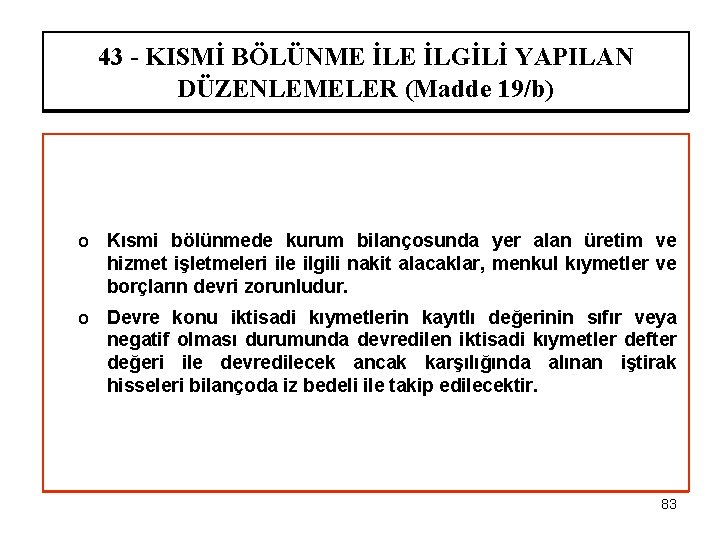 43 - KISMİ BÖLÜNME İLE İLGİLİ YAPILAN DÜZENLEMELER (Madde 19/b)

o Kısmi bölünmede kurum bilançosunda yer alan üretim ve hizmet işletmeleri ile ilgili nakit alacaklar, menkul kıymetler ve borçların devri zorunludur.

o Devre konu iktisadi kıymetlerin kayıtlı değerinin sıfır veya negatif olması durumunda devredilen iktisadi kıymetler defter değeri ile devredilecek ancak karşılığında alınan iştirak hisseleri bilançoda iz bedeli ile takip edilecektir.

83